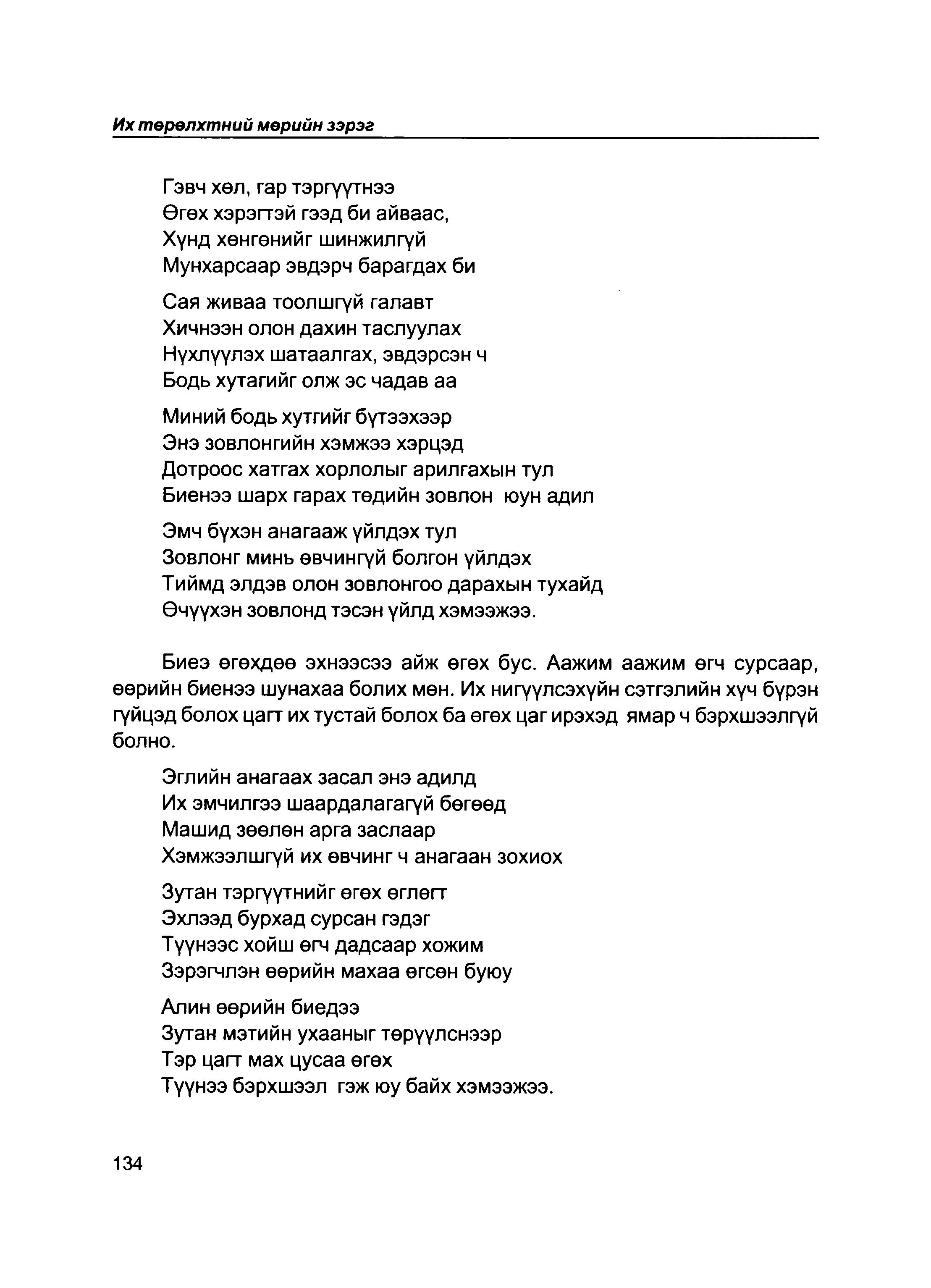 Их төрөлхтний мөрийн зэрэг

Гэвч хөл, гар тэргүүтнээ
Өгөх хэрэгтэй гээд би айваас,
Хүнд хөнгөнийг шинжилгүй
Мунхарсаар эвдэрч барагдах би

Сая живаа тоолшгүй галавт
Хичнээн олон дахин таслуулах
Нүхлүүлэх шатаалгах, эвдэрсэн ч
Бодь хутагийг олж эс чадав аа

Миний бодь хутгийг бүтээхээр
Энэ зовлонгийн хэмжээ хэрцэд
Дотроос хатгах хорлолыг арилгахын тул
Биенээ шарх гарах төдийн зовлон юун адил

Эмч бүхэн анагааж үйлдэх тул
Зовлонг минь өвчингүй болгон үйлдэх
Тиймд элдэв олон зовлонгоо дарахын тухайд
Өчүүхэн зовлонд тэсэн үйлд хэмээжээ.

Биеэ өгөхдөө эхнээсээ айж өгөх бус. Аажим аажим өгч сурсаар, өөрийн биенээ шунахаа болих мөн. Их нигүүлсэхүйн сэтгэлийн хүч бүрэн гүйцэд болох цагт их тустай болох ба өгөх цаг ирэхэд ямар ч бэрхшээлгүй болно.

Эглийн анагаах засал энэ адилд
Их эмчилгээ шаардалагагүй бөгөөд
Машид зөөлөн арга заслаар
Хэмжээлшгүй их өвчинг ч анагаан зохиох

Зутан тэргүүтнийг өгөх өглөгт
Эхлээд бурхад сурсан гэдэг
Түүнээс хойш өгч дадсаар хожим
Зэрэгчлэн өөрийн махаа өгсөн буюу

Алин өөрийн биедээ
Зутан мэтийн ухааныг төрүүлснээр
Тэр цагт мах цусаа өгөх
Түүнээ бэрхшээл гэж юу байх хэмээжээ.

134